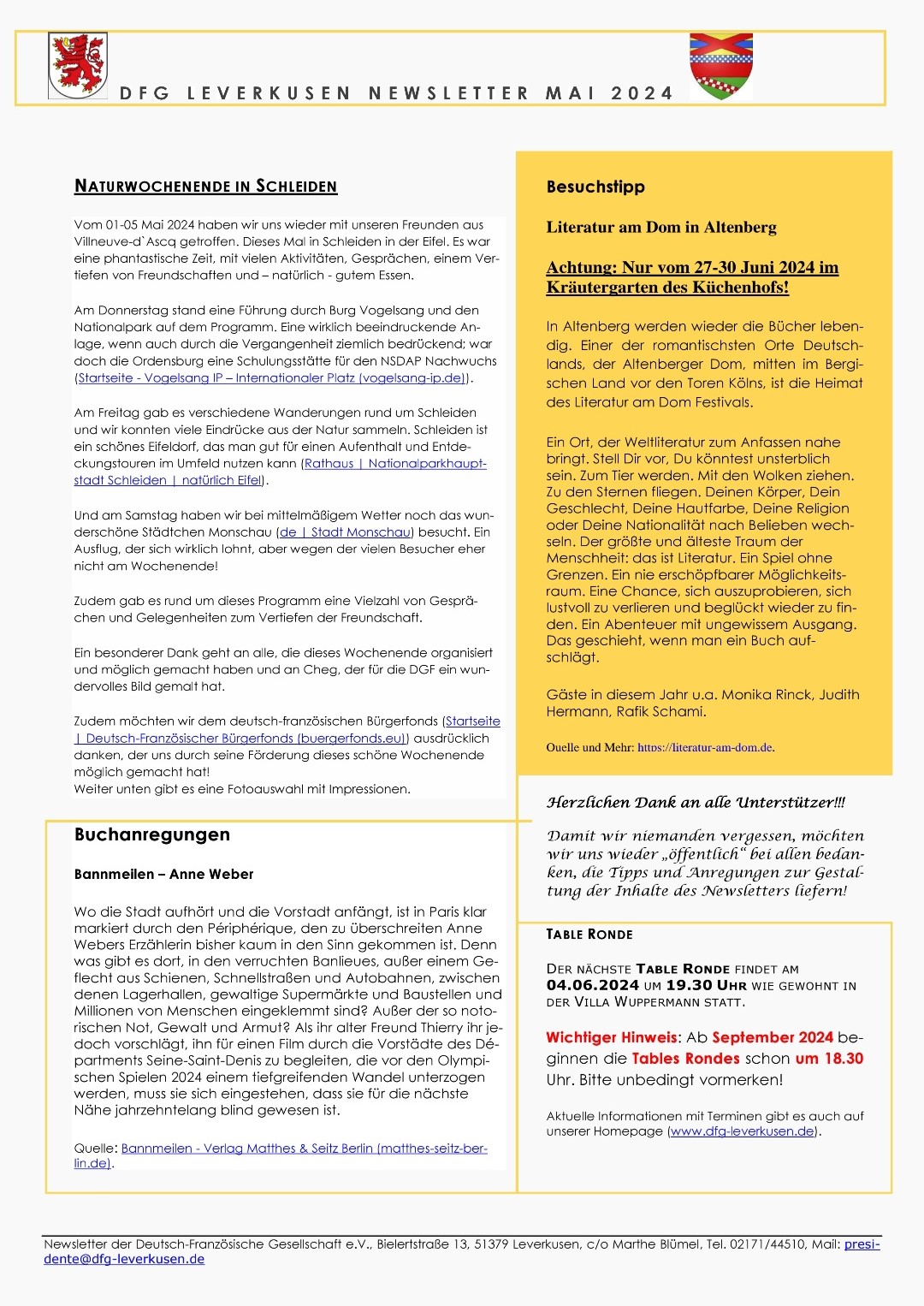 DFG LEVERKUSEN NEWSLETTER MAI 2024

NATURWOCHENENDE IN SCHLEIDEN

Vom 01-05 Mai 2024 haben wir uns wieder mit unseren Freunden aus Villneuve-d`Ascq getroffen. Dieses Mal in Schleiden in der Eifel. Es war eine phantastische Zeit, mit vielen Aktivitäten, Gesprächen, einem Vertiefen von Freundschaften und – natürlich - gutem Essen.

Am Donnerstag stand eine Führung durch Burg Vogelsang und den Nationalpark auf dem Programm. Eine wirklich beeindruckende Anlage, wenn auch durch die Vergangenheit ziemlich bedrückend; war doch die Ordensburg eine Schulungsstätte für den NSDAP Nachwuchs (Startseite - Vogelsang IP – Internationaler Platz (vogelsang-ip.de)).

Am Freitag gab es verschiedene Wanderungen rund um Schleiden und wir konnten viele Eindrücke aus der Natur sammeln. Schleiden ist ein schönes Eifeldorf, das man gut für einen Aufenthalt und Entdeckungstouren im Umfeld nutzen kann (Rathaus | Nationalparkhauptstadt Schleiden | natürlich Eifel).

Und am Samstag haben wir bei mittelmäßigem Wetter noch das wunderschöne Städtchen Monschau (de | Stadt Monschau) besucht. Ein Ausflug, der sich wirklich lohnt, aber wegen der vielen Besucher eher nicht am Wochenende!

Zudem gab es rund um dieses Programm eine Vielzahl von Gesprächen und Gelegenheiten zum Vertiefen der Freundschaft.

Ein besonderer Dank geht an alle, die dieses Wochenende organisiert und möglich gemacht haben und an Cheg, der für die DGF ein wundervolles Bild gemalt hat.

Zudem möchten wir dem deutsch-französischen Bürgerfonds (Startseite | Deutsch-Französischer Bürgerfonds (buergerfonds.eu)) ausdrücklich danken, der uns durch seine Förderung dieses schöne Wochenende möglich gemacht hat!
Weiter unten gibt es eine Fotoauswahl mit Impressionen.

Buchanregungen

Bannmeilen – Anne Weber

Wo die Stadt aufhört und die Vorstadt anfängt, ist in Paris klar markiert durch den Périphérique, den zu überschreiten Anne Webers Erzählerin bisher kaum in den Sinn gekommen ist. Denn was gibt es dort, in den verruchten Banlieues, außer einem Geflecht aus Schienen, Schnellstraßen und Autobahnen, zwischen denen Lagerhallen, gewaltige Supermärkte und Baustellen und Millionen von Menschen eingeklemmt sind? Außer der so notorischen Not, Gewalt und Armut? Als ihr alter Freund Thierry ihr jedoch vorschlägt, ihn für einen Film durch die Vorstädte des Départments Seine-Saint-Denis zu begleiten, die vor den Olympischen Spielen 2024 einem tiefgreifenden Wandel unterzogen werden, muss sie sich eingestehen, dass sie für die nächste Nähe jahrzehntelang blind gewesen ist.

Quelle: Bannmeilen - Verlag Matthes & Seitz Berlin (matthes-seitz-berlin.de).

Besuchstipp

Literatur am Dom in Altenberg

Achtung: Nur vom 27-30 Juni 2024 im Kräutergarten des Küchenhofs!

In Altenberg werden wieder die Bücher lebendig. Einer der romantischsten Orte Deutschlands, der Altenberger Dom, mitten im Bergischen Land vor den Toren Kölns, ist die Heimat des Literatur am Dom Festivals.

Ein Ort, der Weltliteratur zum Anfassen nahe bringt. Stell Dir vor, Du könntest unsterblich sein. Zum Tier werden. Mit den Wolken ziehen. Zu den Sternen fliegen. Deinen Körper, Dein Geschlecht, Deine Hautfarbe, Deine Religion oder Deine Nationalität nach Belieben wechseln. Der größte und älteste Traum der Menschheit: das ist Literatur. Ein Spiel ohne Grenzen. Ein nie erschöpfbarer Möglichkeitsraum. Eine Chance, sich auszuprobieren, sich lustvoll zu verlieren und beglückt wieder zu finden. Ein Abenteuer mit ungewissem Ausgang. Das geschieht, wenn man ein Buch aufschlägt.

Gäste in diesem Jahr u.a. Monika Rinck, Judith Hermann, Rafik Schami.

Quelle und Mehr: https://literatur-am-dom.de.

Herzlichen Dank an alle Unterstützer!!!

Damit wir niemanden vergessen, möchten wir uns wieder „öffentlich“ bei allen bedanken, die Tipps und Anregungen zur Gestaltung der Inhalte des Newsletters liefern!

TABLE RONDE

DER NÄCHSTE TABLE RONDE FINDET AM 04.06.2024 UM 19.30 UHR WIE GEWOHNT IN DER VILLA WUPPERMANN STATT.

Wichtiger Hinweis: Ab September 2024 beginnen die Tables Rondes schon um 18.30 Uhr. Bitte unbedingt vormerken!

Aktuelle Informationen mit Terminen gibt es auch auf unserer Homepage (www.dfg-leverkusen.de).

Newsletter der Deutsch-Französische Gesellschaft e.V., Bielertstraße 13, 51379 Leverkusen, c/o Marthe Blümel, Tel. 02171/44510, Mail: presidente@dfg-leverkusen.de